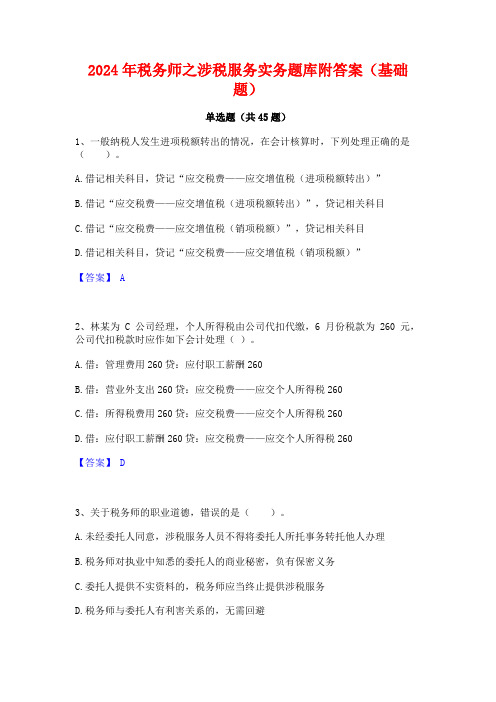 2024 年税务师之涉税服务实务题库附答案（基础题）

单选题（共 45 题）

1、一般纳税人发生进项税额转出的情况，在会计核算时，下列处理正确的是（ ）。

A. 借记相关科目，贷记“应交税费——应交增值税（进项税额转出）”

B. 借记“应交税费——应交增值税（进项税额转出）”，贷记相关科目

C. 借记“应交税费——应交增值税（销项税额）”，贷记相关科目

D. 借记相关科目，贷记“应交税费——应交增值税（销项税额）”

【答案】 A

2、林某为 C 公司经理，个人所得税由公司代扣代缴，6 月份税款为 260 元，公司代扣税款时应作如下会计处理（ ）。

A. 借：管理费用 260 贷：应付职工薪酬 260

B. 借：营业外支出 260 贷：应交税费——应交个人所得税 260

C. 借：所得税费用 260 贷：应交税费——应交个人所得税 260

D. 借：应付职工薪酬 260 贷：应交税费——应交个人所得税 260

【答案】 D

3、关于税务师的职业道德，错误的是（ ）。

A. 未经委托人同意，涉税服务人员不得将委托人所托事务转托他人办理

B. 税务师对执业中知悉的委托人的商业秘密，负有保密义务

C. 委托人提供不实资料的，税务师应当终止提供涉税服务

D. 税务师与委托人有利害关系的，无需回避